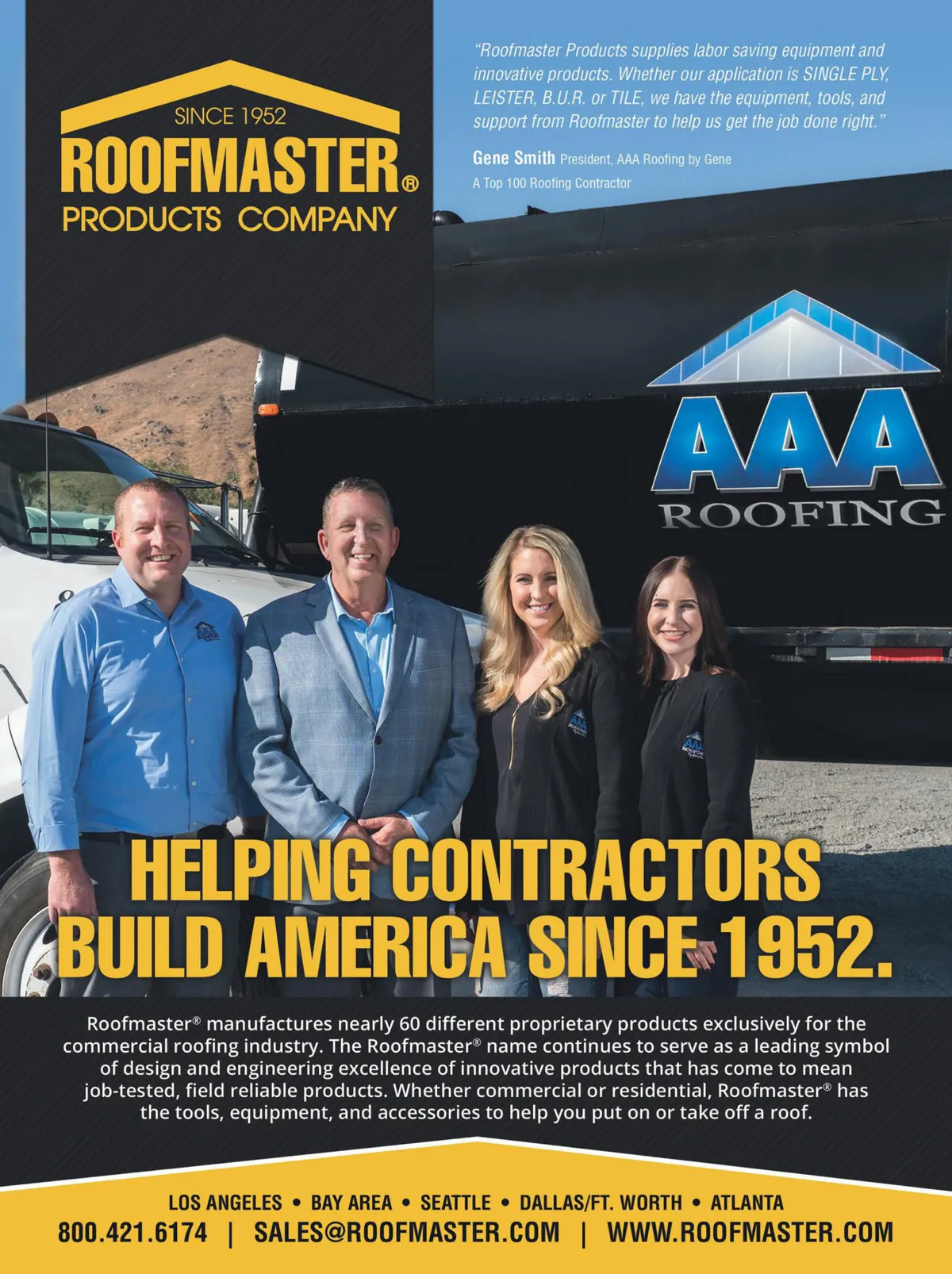 SINCE 1952
ROOFMASTER®
PRODUCTS COMPANY

"Roofmaster Products supplies labor saving equipment and innovative products. Whether our application is SINGLE PLY, LEISTER, B.U.R. or TILE, we have the equipment, tools, and support from Roofmaster to help us get the job done right."

Gene Smith President, AAA Roofing by Gene
A Top 100 Roofing Contractor

AAA
ROOFING

HELPING CONTRACTORS BUILD AMERICA SINCE 1952.

Roofmaster® manufactures nearly 60 different proprietary products exclusively for the commercial roofing industry. The Roofmaster® name continues to serve as a leading symbol of design and engineering excellence of innovative products that has come to mean job-tested, field reliable products. Whether commercial or residential, Roofmaster® has the tools, equipment, and accessories to help you put on or take off a roof.

LOS ANGELES • BAY AREA • SEATTLE • DALLAS/FT. WORTH • ATLANTA
800.421.6174 | SALES@ROOFMASTER.COM | WWW.ROOFMASTER.COM